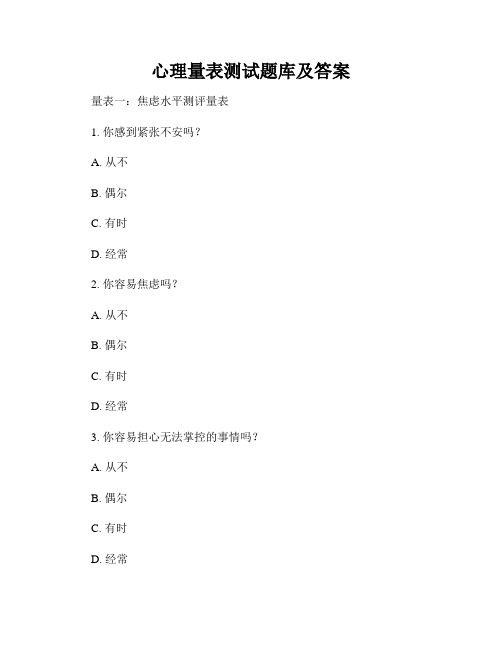 心理量表测试题库及答案

量表一：焦虑水平测评量表

1. 你感到紧张不安吗？

A. 从不

B. 偶尔

C. 有时

D. 经常

2. 你容易焦虑吗？

A. 从不

B. 偶尔

C. 有时

D. 经常

3. 你容易担心无法掌控的事情吗？

A. 从不

B. 偶尔

C. 有时

D. 经常